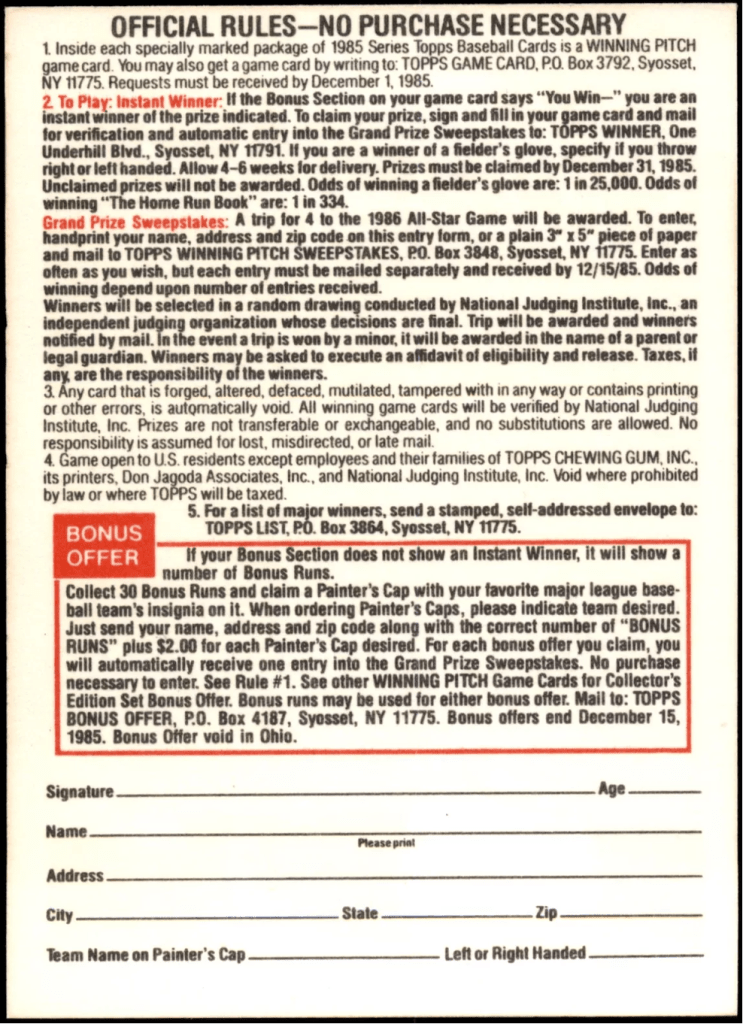 OFFICIAL RULES—NO PURCHASE NECESSARY

1. Inside each specially marked package of 1985 Series Topps Baseball Cards is a WINNING PITCH game card. You may also get a game card by writing to: TOPPS GAME CARD, P.O. Box 3792, Syosset, NY 11775. Requests must be received by December 1, 1985.

2. To Play: Instant Winner: If the Bonus Section on your game card says "You Win—" you are an instant winner of the prize indicated. To claim your prize, sign and fill in your game card and mail for verification and automatic entry into the Grand Prize Sweepstakes to: TOPPS WINNER, One Underhill Blvd., Syosset, NY 11791. If you are a winner of a fielder's glove, specify if you throw right or left handed. Allow 4–6 weeks for delivery. Prizes must be claimed by December 31, 1985. Unclaimed prizes will not be awarded. Odds of winning a fielder's glove are: 1 in 25,000. Odds of winning "The Home Run Book" are: 1 in 334.

Grand Prize Sweepstakes: A trip for 4 to the 1986 All-Star Game will be awarded. To enter, handprint your name, address and zip code on this entry form, or a plain 3" x 5" piece of paper and mail to TOPPS WINNING PITCH SWEEPSTAKES, P.O. Box 3848, Syosset, NY 11775. Enter as often as you wish, but each entry must be mailed separately and received by 12/15/85. Odds of winning depend upon number of entries received.

Winners will be selected in a random drawing conducted by National Judging Institute, Inc., an independent judging organization whose decisions are final. Trip will be awarded and winners notified by mail. In the event a trip is won by a minor, it will be awarded in the name of a parent or legal guardian. Winners may be asked to execute an affidavit of eligibility and release. Taxes, if any, are the responsibility of the winners.

3. Any card that is forged, altered, defaced, mutilated, tampered with in any way or contains printing or other errors, is automatically void. All winning game cards will be verified by National Judging Institute, Inc. Prizes are not transferable or exchangeable, and no substitutions are allowed. No responsibility is assumed for lost, misdirected, or late mail.

4. Game open to U.S. residents except employees and their families of TOPPS CHEWING GUM, INC., its printers, Don Jagoda Associates, Inc., and National Judging Institute, Inc. Void where prohibited by law or where TOPPS will be taxed.

5. For a list of major winners, send a stamped, self-addressed envelope to: TOPPS LIST, P.O. Box 3864, Syosset, NY 11775.

BONUS OFFER

If your Bonus Section does not show an Instant Winner, it will show a number of Bonus Runs.

Collect 30 Bonus Runs and claim a Painter's Cap with your favorite major league baseball team's insignia on it. When ordering Painter's Caps, please indicate team desired. Just send your name, address and zip code along with the correct number of "BONUS RUNS" plus $2.00 for each Painter's Cap desired. For each bonus offer you claim, you will automatically receive one entry into the Grand Prize Sweepstakes. No purchase necessary to enter. See Rule #1. See other WINNING PITCH Game Cards for Collector's Edition Set Bonus Offer. Bonus runs may be used for either bonus offer. Mail to: TOPPS BONUS OFFER, P.O. Box 4187, Syosset, NY 11775. Bonus offers end December 15, 1985. Bonus Offer void in Ohio.

Signature Age

Name
Please print

Address

City State Zip

Team Name on Painter's Cap Left or Right Handed